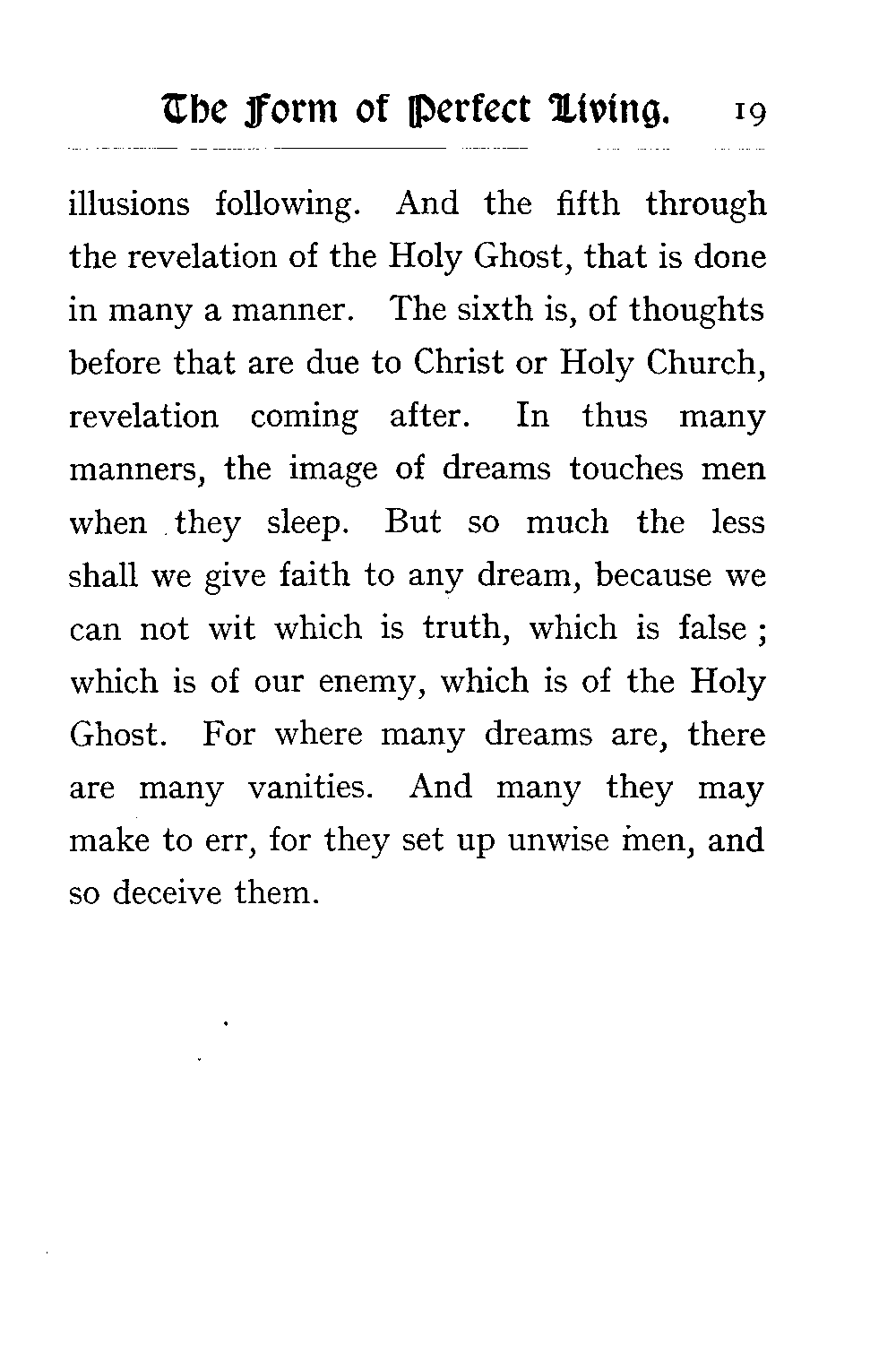 The Form of Perfect Living. 19

illusions following. And the fifth through the revelation of the Holy Ghost, that is done in many a manner. The sixth is, of thoughts before that are due to Christ or Holy Church, revelation coming after. In thus many manners, the image of dreams touches men when they sleep. But so much the less shall we give faith to any dream, because we can not wit which is truth, which is false; which is of our enemy, which is of the Holy Ghost. For where many dreams are, there are many vanities. And many they may make to err, for they set up unwise men, and so deceive them.